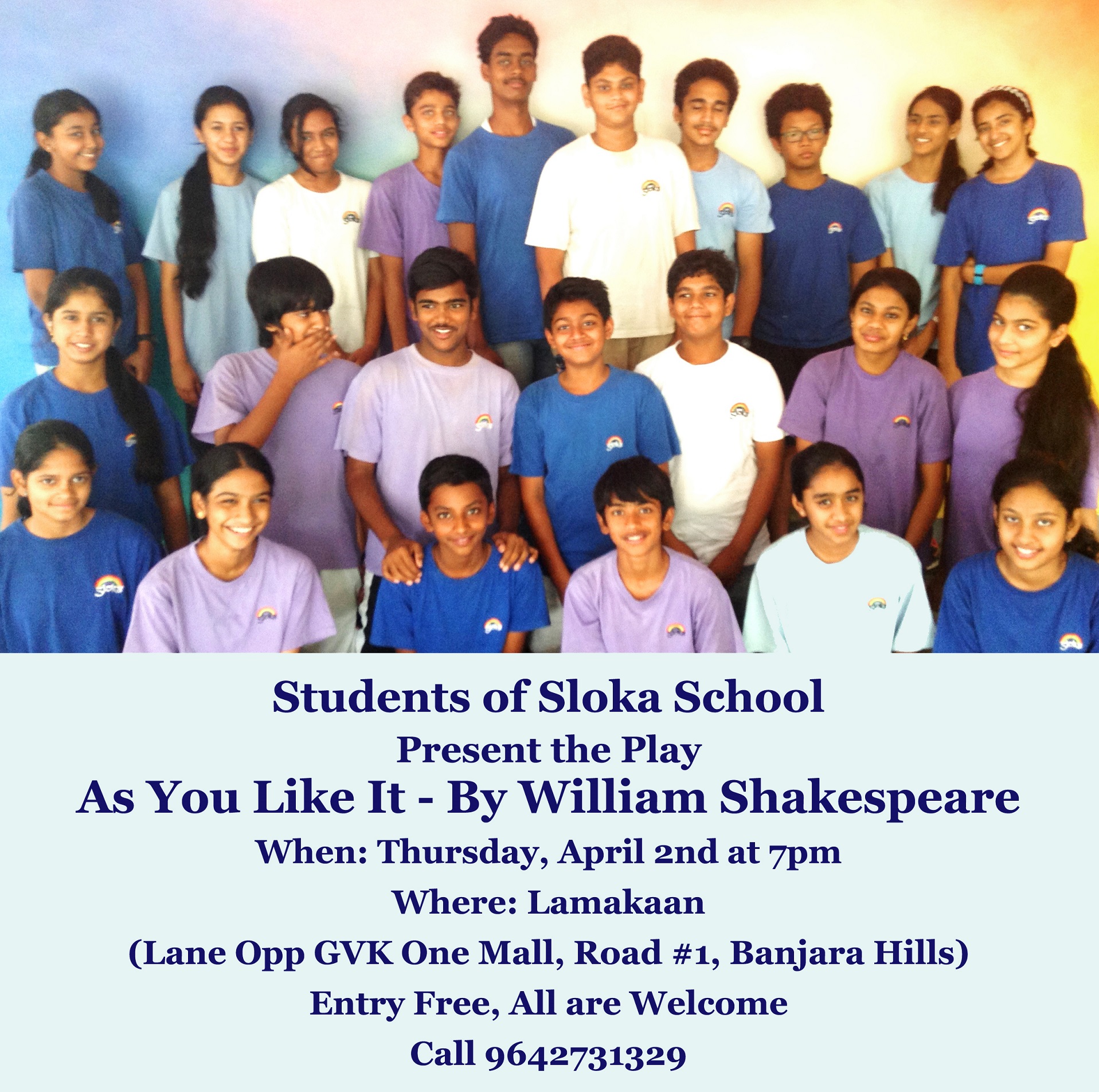 Students of Sloka School

Present the Play

As You Like It - By William Shakespeare

When: Thursday, April 2nd at 7pm

Where: Lamakaan

(Lane Opp GVK One Mall, Road #1, Banjara Hills)

Entry Free, All are Welcome

Call 9642731329